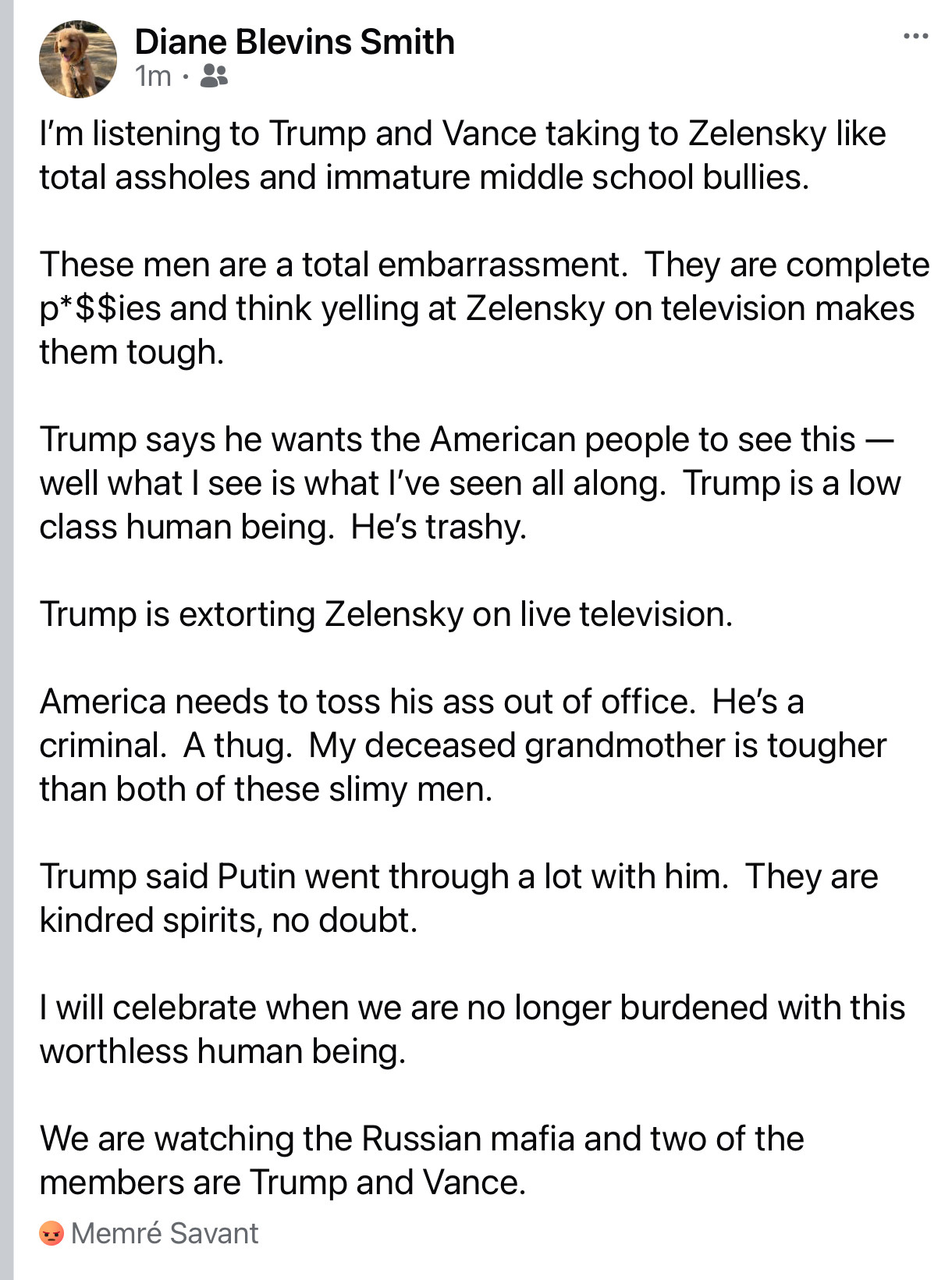 Diane Blevins Smith
1m ·

I'm listening to Trump and Vance taking to Zelensky like total assholes and immature middle school bullies.

These men are a total embarrassment. They are complete p*$$ies and think yelling at Zelensky on television makes them tough.

Trump says he wants the American people to see this — well what I see is what I've seen all along. Trump is a low class human being. He's trashy.

Trump is extorting Zelensky on live television.

America needs to toss his ass out of office. He's a criminal. A thug. My deceased grandmother is tougher than both of these slimy men.

Trump said Putin went through a lot with him. They are kindred spirits, no doubt.

I will celebrate when we are no longer burdened with this worthless human being.

We are watching the Russian mafia and two of the members are Trump and Vance.

Memré Savant